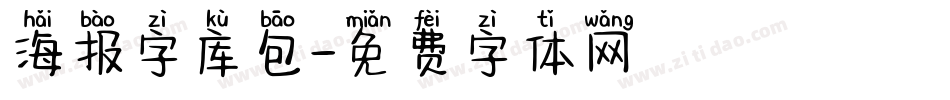 hǎi bào zì kù bāo miǎn fèi zì tǐ wǎng
海报字库包-免费字体网
www.zitidao.com